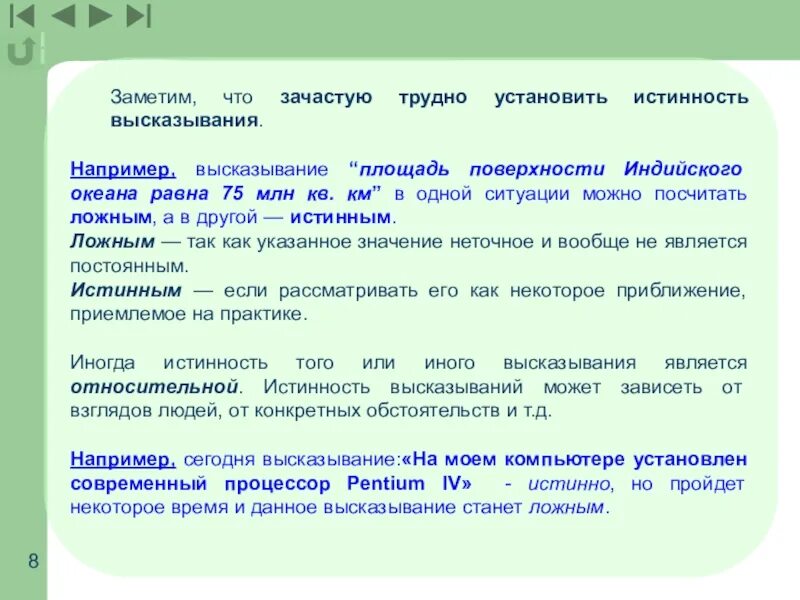 Заметим, что зачастую трудно установить истинность высказывания.

Например, высказывание “площадь поверхности Индийского океана равна 75 млн кв. км” в одной ситуации можно посчитать ложным, а в другой — истинным.
Ложным — так как указанное значение неточное и вообще не является постоянным.
Истинным — если рассматривать его как некоторое приближение, приемлемое на практике.

Иногда истинность того или иного высказывания является относительной. Истинность высказываний может зависеть от взглядов людей, от конкретных обстоятельств и т.д.

Например, сегодня высказывание:«На моем компьютере установлен современный процессор Pentium IV» - истинно, но пройдет некоторое время и данное высказывание станет ложным.

8